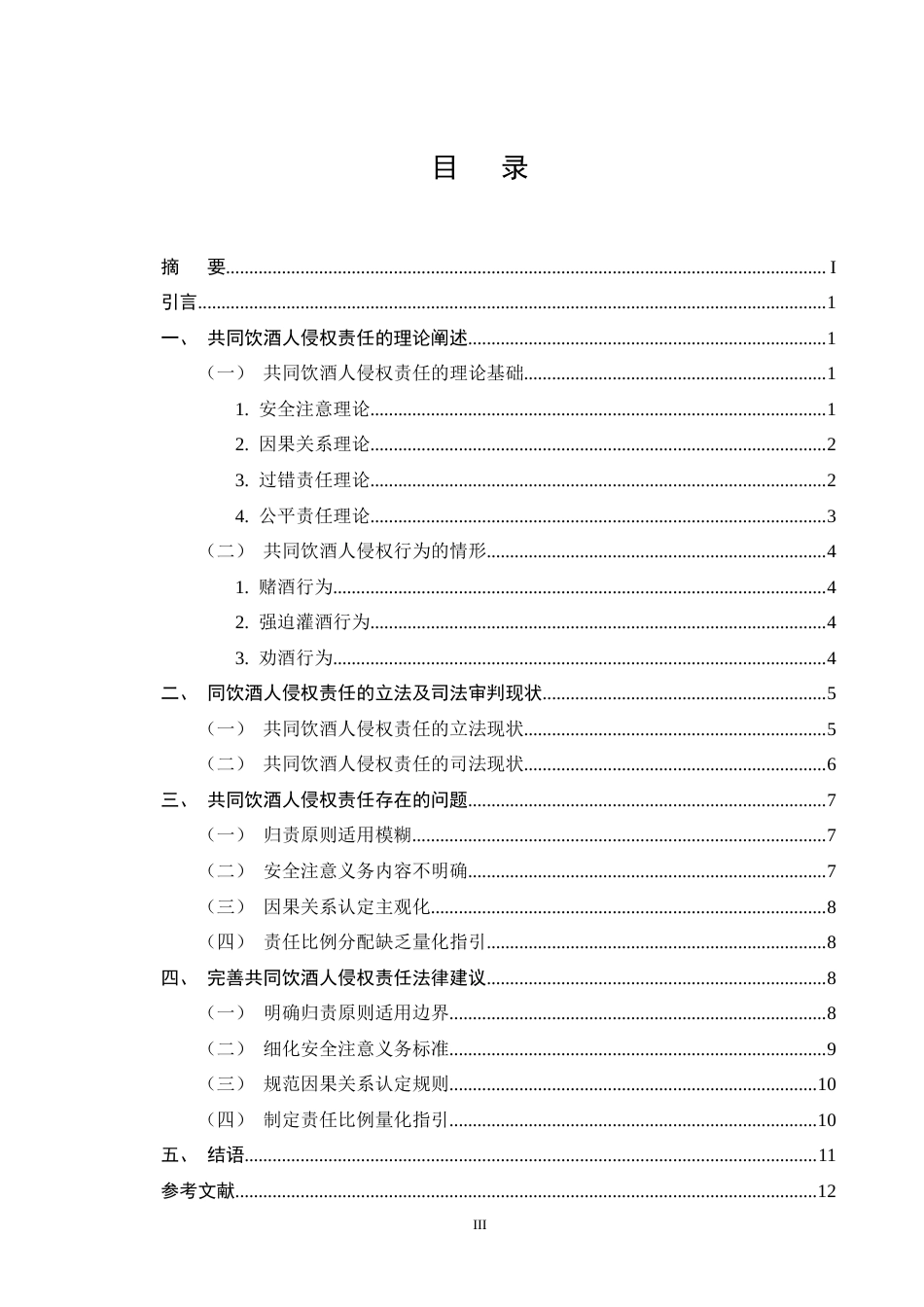 目 录

摘 要 I

引言 1

一、 共同饮酒人侵权责任的理论阐述 1

（一） 共同饮酒人侵权责任的理论基础 1

1. 安全注意理论 1

2. 因果关系理论 2

3. 过错责任理论 2

4. 公平责任理论 3

（二） 共同饮酒人侵权行为的情形 4

1. 赌酒行为 4

2. 强迫灌酒行为 4

3. 劝酒行为 4

二、 同饮酒人侵权责任的立法及司法审判现状 5

（一） 共同饮酒人侵权责任的立法现状 5

（二） 共同饮酒人侵权责任的司法现状 6

三、 共同饮酒人侵权责任存在的问题 7

（一） 归责原则适用模糊 7

（二） 安全注意义务内容不明确 7

（三） 因果关系认定主观化 8

（四） 责任比例分配缺乏量化指引 8

四、 完善共同饮酒人侵权责任法律建议 8

（一） 明确归责原则适用边界 8

（二） 细化安全注意义务标准 9

（三） 规范因果关系认定规则 10

（四） 制定责任比例量化指引 10

五、 结语 11

参考文献 12

III